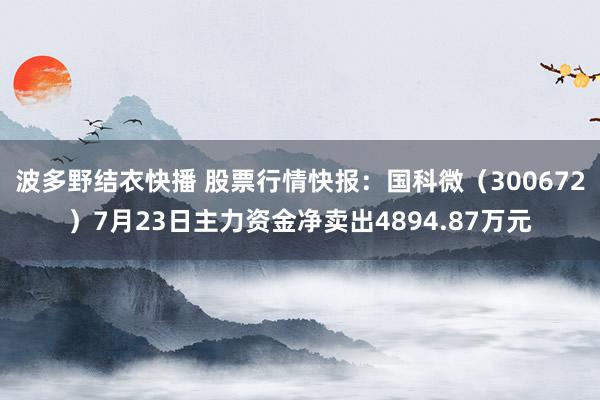 波多野结衣快播 股票行情快报：国科微（300672）7月23日主力资金净卖出4894.87万元